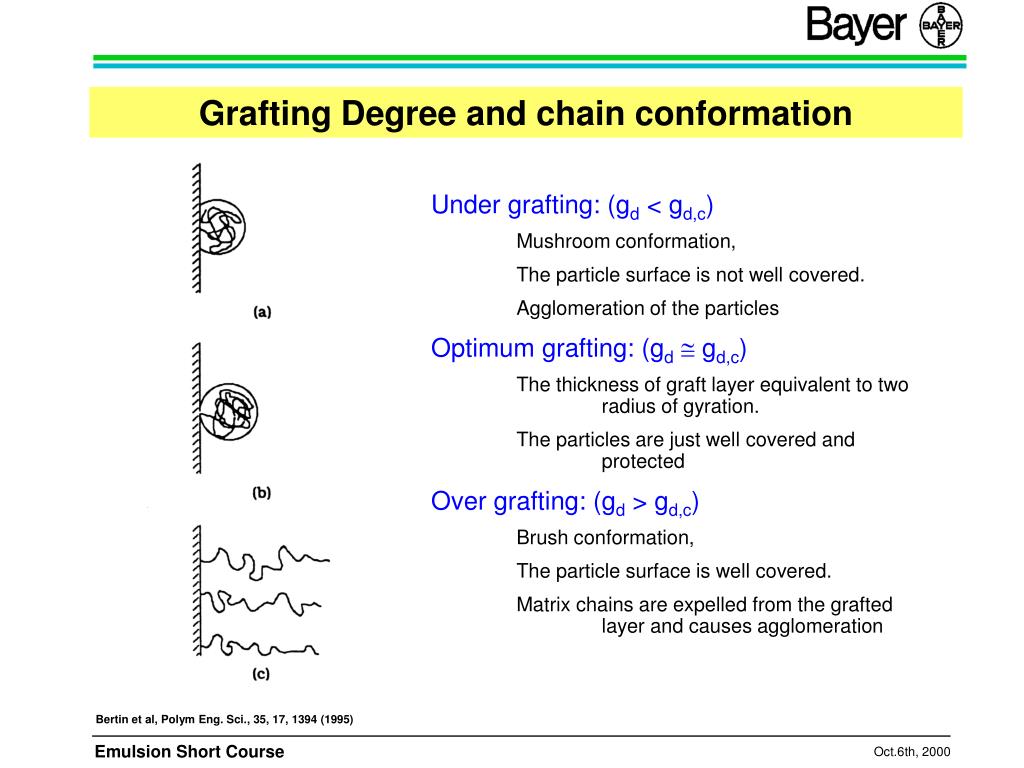 Bayer

BAYER

Grafting Degree and chain conformation

(a)

(b)

(c)

Under grafting: ($g_d < g_{d,c}$)

Mushroom conformation,

The particle surface is not well covered.

Agglomeration of the particles

Optimum grafting: ($g_d \cong g_{d,c}$)

The thickness of graft layer equivalent to two radius of gyration.

The particles are just well covered and protected

Over grafting: ($g_d > g_{d,c}$)

Brush conformation,

The particle surface is well covered.

Matrix chains are expelled from the grafted layer and causes agglomeration

Bertin et al, Polym Eng. Sci., 35, 17, 1394 (1995)

Emulsion Short Course

Oct.6th, 2000